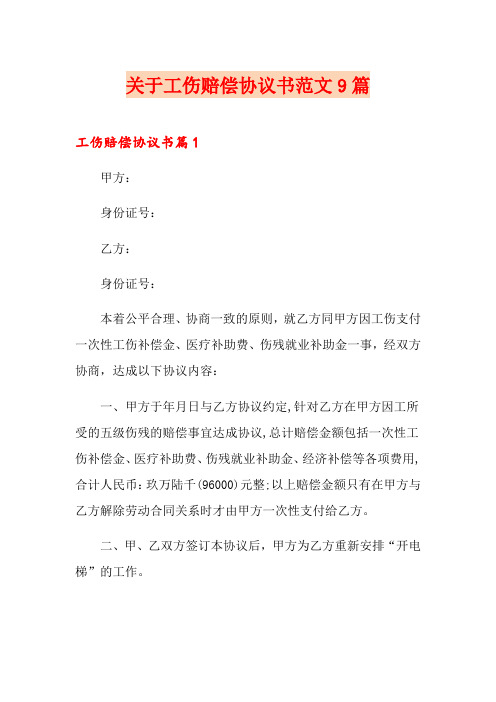 关于工伤赔偿协议书范文9篇

工伤赔偿协议书篇1

甲方：

身份证号：

乙方：

身份证号：

本着公平合理、协商一致的原则，就乙方同甲方因工伤支付一次性工伤补偿金、医疗补助费、伤残就业补助金一事，经双方协商，达成以下协议内容：

一、甲方于年月日与乙方协议约定,针对乙方在甲方因工所受的五级伤残的赔偿事宜达成协议,总计赔偿金额包括一次性工伤补偿金、医疗补助费、伤残就业补助金、经济补偿等各项费用,合计人民币：玖万陆千(96000)元整;以上赔偿金额只有在甲方与乙方解除劳动合同关系时才由甲方一次性支付给乙方。

二、甲、乙双方签订本协议后，甲方为乙方重新安排“开电梯”的工作。